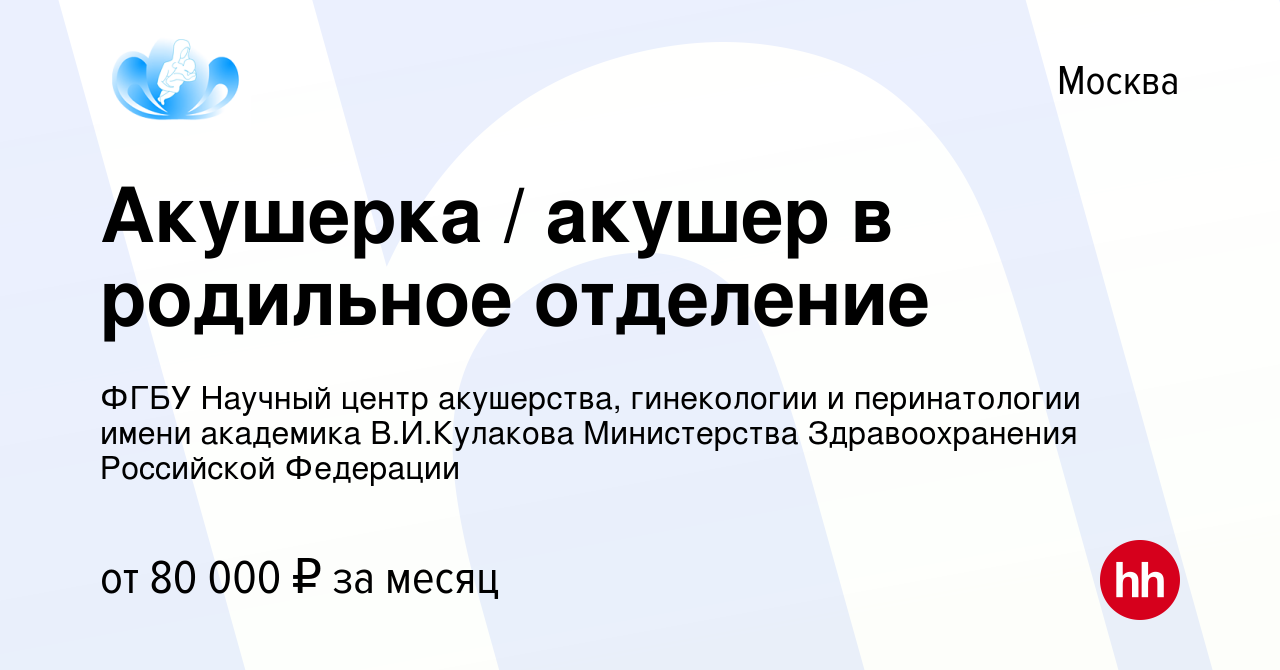 Москва

Акушерка / акушер в родильное отделение

ФГБУ Научный центр акушерства, гинекологии и перинатологии имени академика В.И.Кулакова Министерства Здравоохранения Российской Федерации

от 80 000 ₽ за месяц

hh